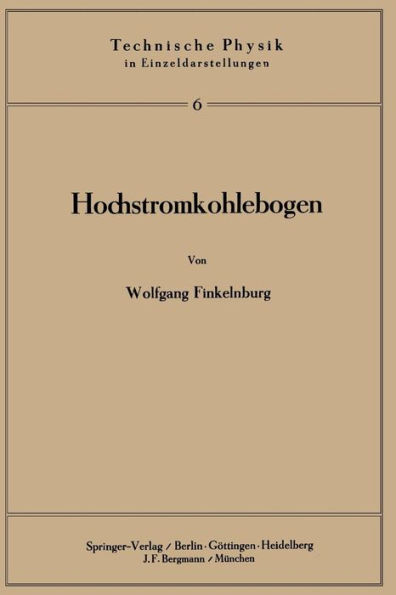 Technische Physik
in Einzeldarstellungen

6

Hochstromkohlebogen

Von

Wolfgang Finkelnburg

Springer-Verlag / Berlin · Göttingen · Heidelberg
J. F. Bergmann / München